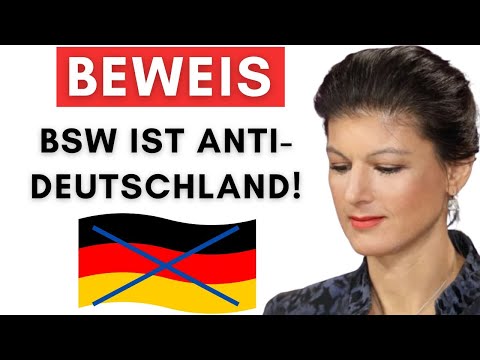 BEWEIS

BSW IST ANTI-DEUTSCHLAND!